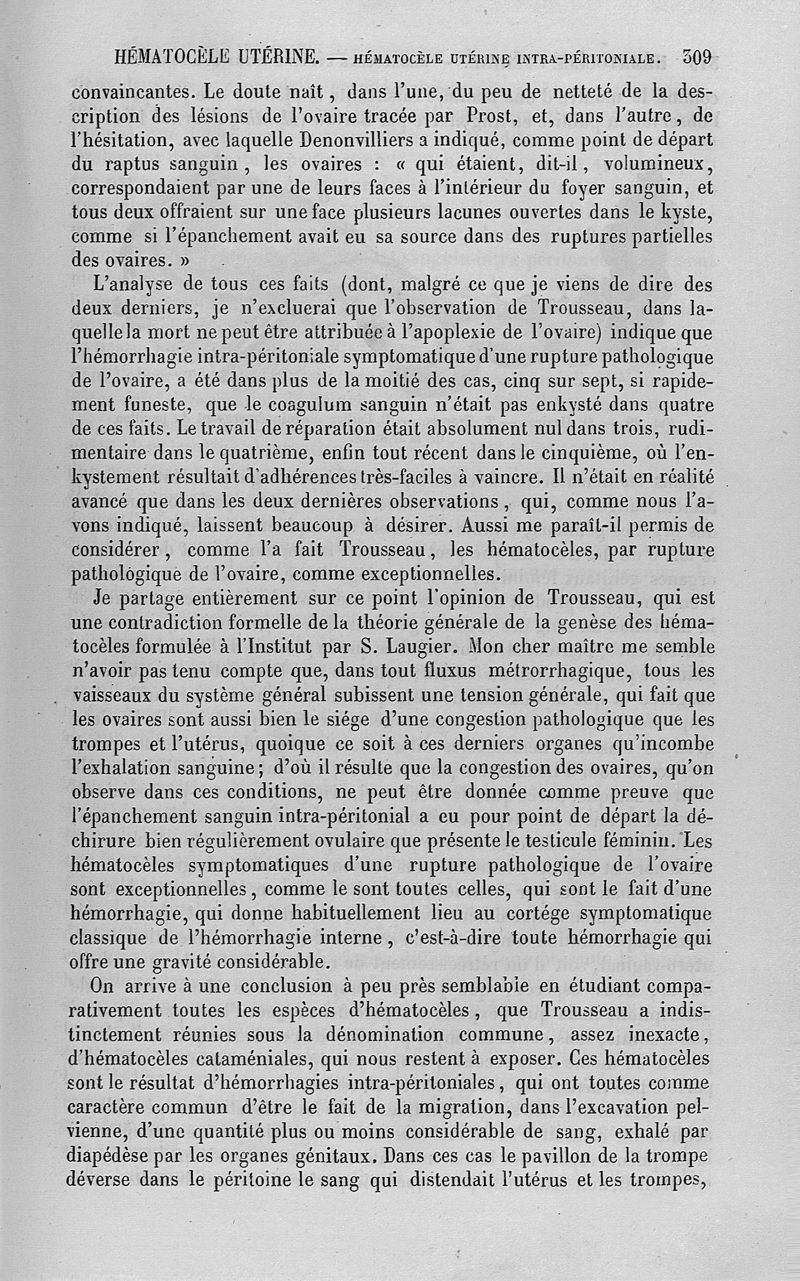 HÉMATOCÈLE UTÉRINE. — HÉMATOCÈLE UTÉRINE INTRA-PÉRITONIALE. 309

convaincantes. Le doute naît, dans l'une, du peu de netteté de la description des lésions de l'ovaire tracée par Prost, et, dans l'autre, de l'hésitation, avec laquelle Denonvilliers a indiqué, comme point de départ du raptus sanguin, les ovaires : « qui étaient, dit-il, volumineux, correspondaient par une de leurs faces à l'intérieur du foyer sanguin, et tous deux offraient sur une face plusieurs lacunes ouvertes dans le kyste, comme si l'épanchement avait eu sa source dans des ruptures partielles des ovaires. »

L'analyse de tous ces faits (dont, malgré ce que je viens de dire des deux derniers, je n'excluerai que l'observation de Trousseau, dans laquelle la mort ne peut être attribuée à l'apoplexie de l'ovaire) indique que l'hémorrhagie intra-péritoniale symptomatique d'une rupture pathologique de l'ovaire, a été dans plus de la moitié des cas, cinq sur sept, si rapidement funeste, que le coagulum sanguin n'était pas enkysté dans quatre de ces faits. Le travail de réparation était absolument nul dans trois, rudimentaire dans le quatrième, enfin tout récent dans le cinquième, où l'enkystement résultait d'adhérences très-faciles à vaincre. Il n'était en réalité avancé que dans les deux dernières observations, qui, comme nous l'avons indiqué, laissent beaucoup à désirer. Aussi me paraît-il permis de considérer, comme l'a fait Trousseau, les hématocèles, par rupture pathologique de l'ovaire, comme exceptionnelles.

Je partage entièrement sur ce point l'opinion de Trousseau, qui est une contradiction formelle de la théorie générale de la genèse des hématocèles formulée à l'Institut par S. Laugier. Mon cher maître me semble n'avoir pas tenu compte que, dans tout fluxus métrorrhagique, tous les vaisseaux du système général subissent une tension générale, qui fait que les ovaires sont aussi bien le siége d'une congestion pathologique que les trompes et l'utérus, quoique ce soit à ces derniers organes qu'incombe l'exhalation sanguine; d'où il résulte que la congestion des ovaires, qu'on observe dans ces conditions, ne peut être donnée comme preuve que l'épanchement sanguin intra-péritonial a eu pour point de départ la déchirure bien régulièrement ovulaire que présente le testicule féminin. Les hématocèles symptomatiques d'une rupture pathologique de l'ovaire sont exceptionnelles, comme le sont toutes celles, qui sont le fait d'une hémorrhagie, qui donne habituellement lieu au cortége symptomatique classique de l'hémorrhagie interne, c'est-à-dire toute hémorrhagie qui offre une gravité considérable.

On arrive à une conclusion à peu près semblable en étudiant comparativement toutes les espèces d'hématocèles, que Trousseau a indistinctement réunies sous la dénomination commune, assez inexacte, d'hématocèles cataméniales, qui nous restent à exposer. Ces hématocèles sont le résultat d'hémorrhagies intra-péritoniales, qui ont toutes comme caractère commun d'être le fait de la migration, dans l'excavation pelvienne, d'une quantité plus ou moins considérable de sang, exhalé par diapédèse par les organes génitaux. Dans ces cas le pavillon de la trompe déverse dans le péritoine le sang qui distendait l'utérus et les trompes,